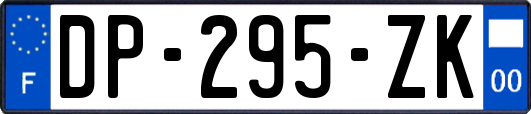 F
DP-295-ZK
00